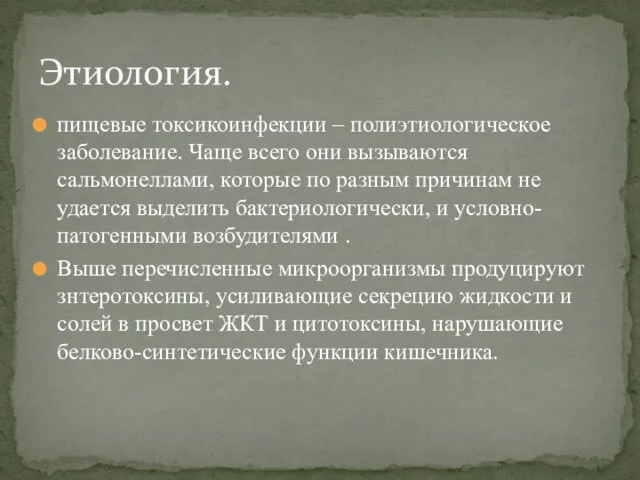 Этиология.

пищевые токсикоинфекции – полиэтиологическое заболевание. Чаще всего они вызываются сальмонеллами, которые по разным причинам не удается выделить бактериологически, и условно-патогенными возбудителями .

Выше перечисленные микроорганизмы продуцируют знтеротоксины, усиливающие секрецию жидкости и солей в просвет ЖКТ и цитотоксины, нарушающие белково-синтетические функции кишечника.